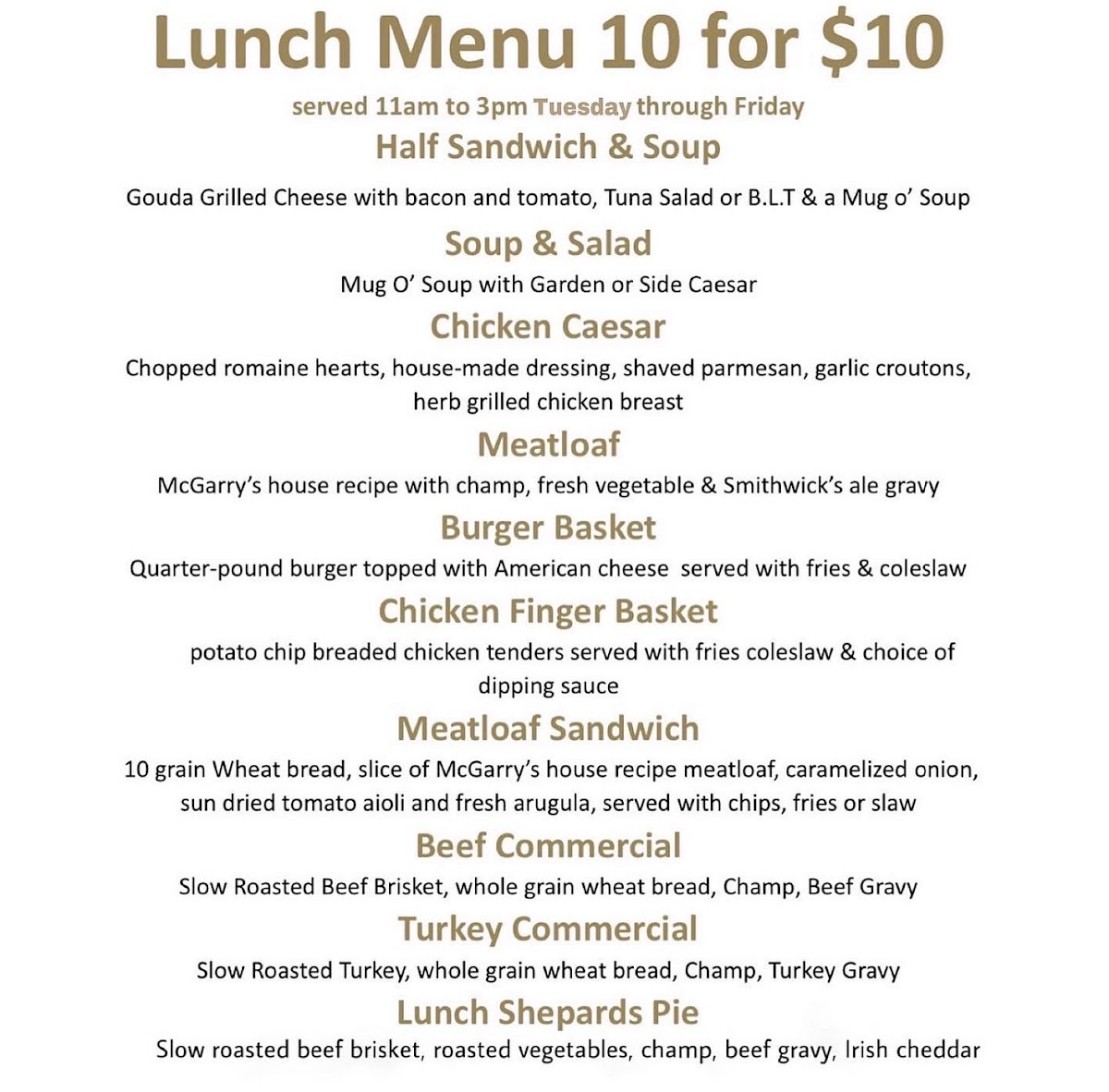 Lunch Menu 10 for $10

served 11am to 3pm Tuesday through Friday

Half Sandwich & Soup

Gouda Grilled Cheese with bacon and tomato, Tuna Salad or B.L.T & a Mug o' Soup

Soup & Salad

Mug O' Soup with Garden or Side Caesar

Chicken Caesar

Chopped romaine hearts, house-made dressing, shaved parmesan, garlic croutons, herb grilled chicken breast

Meatloaf

McGarry's house recipe with champ, fresh vegetable & Smithwick's ale gravy

Burger Basket

Quarter-pound burger topped with American cheese served with fries & coleslaw

Chicken Finger Basket

potato chip breaded chicken tenders served with fries coleslaw & choice of dipping sauce

Meatloaf Sandwich

10 grain Wheat bread, slice of McGarry's house recipe meatloaf, caramelized onion, sun dried tomato aioli and fresh arugula, served with chips, fries or slaw

Beef Commercial

Slow Roasted Beef Brisket, whole grain wheat bread, Champ, Beef Gravy

Turkey Commercial

Slow Roasted Turkey, whole grain wheat bread, Champ, Turkey Gravy

Lunch Shepards Pie

Slow roasted beef brisket, roasted vegetables, champ, beef gravy, Irish cheddar